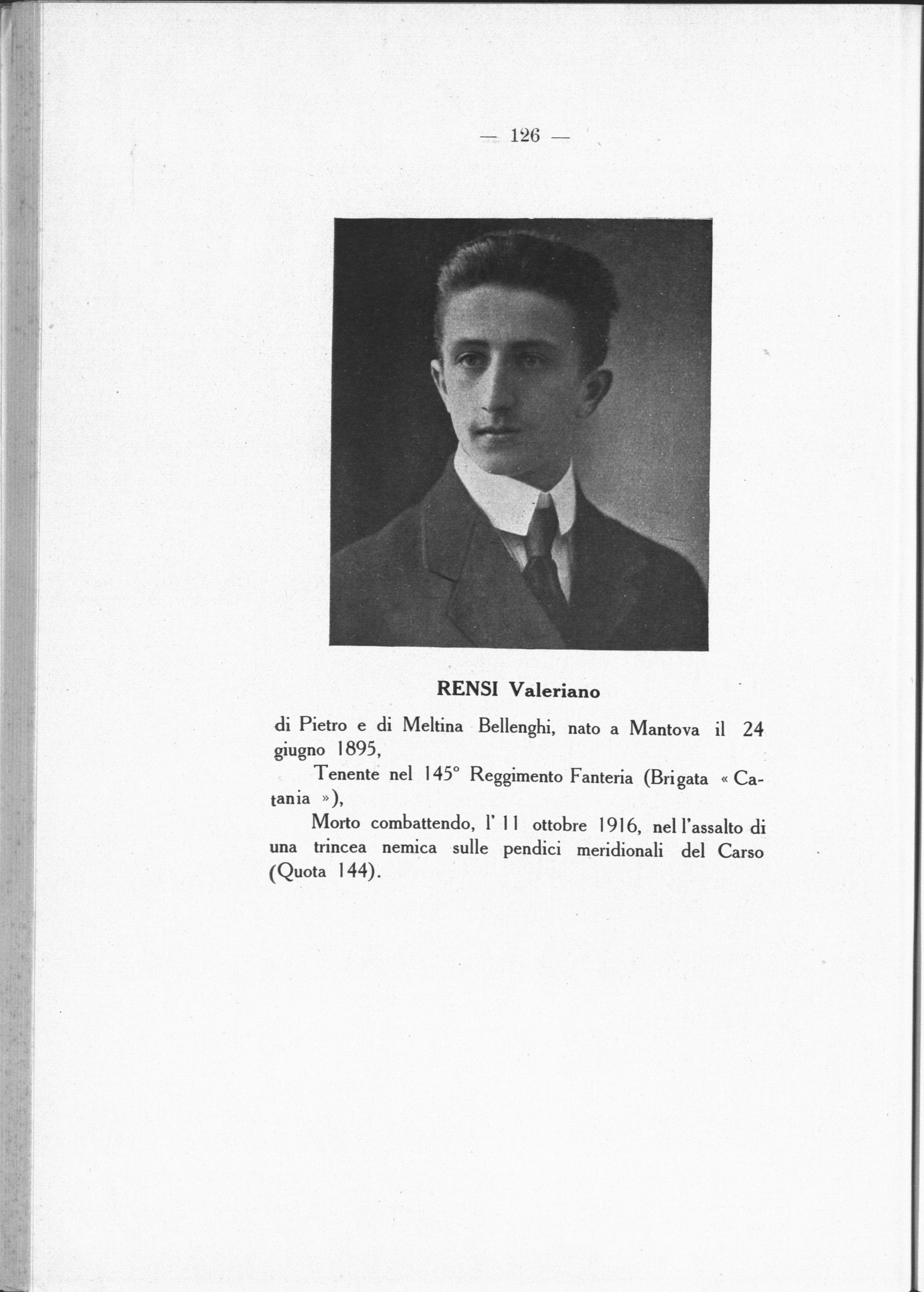 — 126 —

RENSI Valeriano

di Pietro e di Meltina Bellenghi, nato a Mantova il 24 giugno 1895,

Tenente nel 145° Reggimento Fanteria (Brigata « Catania »),

Morto combattendo, l' 11 ottobre 1916, nel l'assalto di una trincea nemica sulle pendici meridionali del Carso (Quota 144).